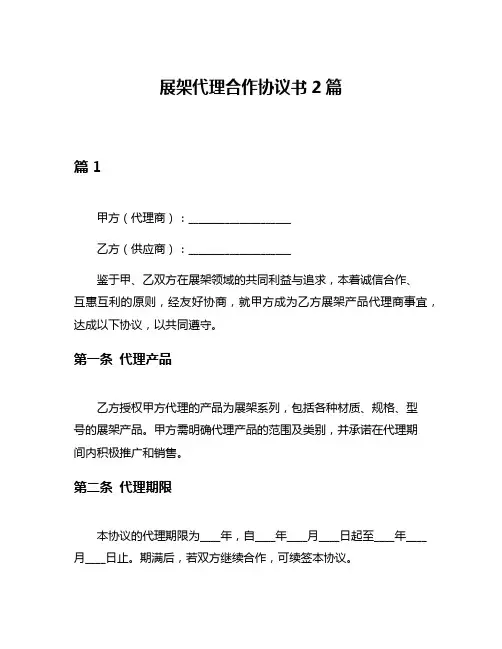 展架代理合作协议书 2 篇

篇 1

甲方（代理商）：__________________

乙方（供应商）：__________________

鉴于甲、乙双方在展架领域的共同利益与追求，本着诚信合作、互惠互利的原则，经友好协商，就甲方成为乙方展架产品代理商事宜，达成以下协议，以共同遵守。

第一条 代理产品

乙方授权甲方代理的产品为展架系列，包括各种材质、规格、型号的展架产品。甲方需明确代理产品的范围及类别，并承诺在代理期间内积极推广和销售。

第二条 代理期限

本协议的代理期限为____年，自____年____月____日起至____年____月____日止。期满后，若双方继续合作，可续签本协议。